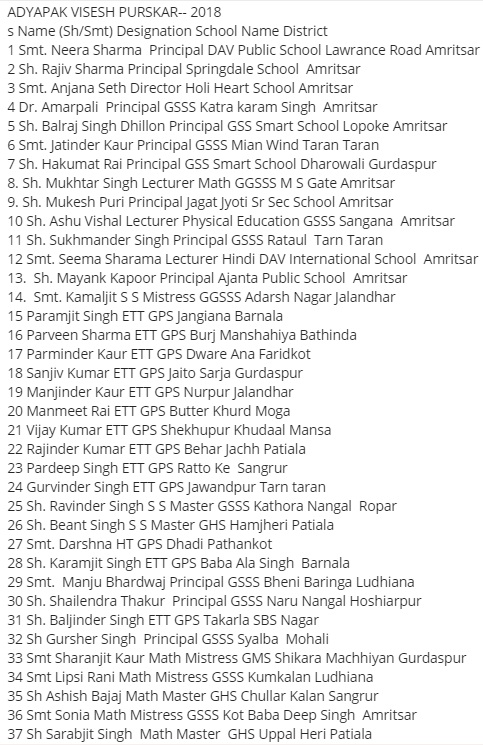 ADYAPAK VISESH PURSKAR-- 2018
s Name (Sh/Smt) Designation School Name District
1 Smt. Neera Sharma Principal DAV Public School Lawrance Road Amritsar
2 Sh. Rajiv Sharma Principal Springdale School Amritsar
3 Smt. Anjana Seth Director Holi Heart School Amritsar
4 Dr. Amarpali Principal GSSS Katra karam Singh Amritsar
5 Sh. Balraj Singh Dhillon Principal GSS Smart School Lopoke Amritsar
6 Smt. Jatinder Kaur Principal GSSS Mian Wind Taran Taran
7 Sh. Hakumat Rai Principal GSS Smart School Dharowali Gurdaspur
8. Sh. Mukhtar Singh Lecturer Math GGSSS M S Gate Amritsar
9. Sh. Mukesh Puri Principal Jagat Jyoti Sr Sec School Amritsar
10 Sh. Ashu Vishal Lecturer Physical Education GSSS Sangana Amritsar
11 Sh. Sukhmander Singh Principal GSSS Rataul Tarn Taran
12 Smt. Seema Sharama Lecturer Hindi DAV International School Amritsar
13. Sh. Mayank Kapoor Principal Ajanta Public School Amritsar
14. Smt. Kamaljit S S Mistress GGSSS Adarsh Nagar Jalandhar
15 Paramjit Singh ETT GPS Jangiana Barnala
16 Parveen Sharma ETT GPS Burj Manshahiya Bathinda
17 Parminder Kaur ETT GPS Dware Ana Faridkot
18 Sanjiv Kumar ETT GPS Jaito Sarja Gurdaspur
19 Manjinder Kaur ETT GPS Nurpur Jalandhar
20 Manmeet Rai ETT GPS Butter Khurd Moga
21 Vijay Kumar ETT GPS Shekhupur Khudaal Mansa
22 Rajinder Kumar ETT GPS Behar Jachh Patiala
23 Pardeep Singh ETT GPS Ratto Ke Sangrur
24 Gurvinder Singh ETT GPS Jawandpur Tarn taran
25 Sh. Ravinder Singh S S Master GSSS Kathora Nangal Ropar
26 Sh. Beant Singh S S Master GHS Hamjheri Patiala
27 Smt. Darshna HT GPS Dhadi Pathankot
28 Sh. Karamjit Singh ETT GPS Baba Ala Singh Barnala
29 Smt. Manju Bhardwaj Principal GSSS Bheni Baringa Ludhiana
30 Sh. Shailendra Thakur Principal GSSS Naru Nangal Hoshiarpur
31 Sh. Baljinder Singh ETT GPS Takarla SBS Nagar
32 Sh Gursher Singh Principal GSSS Syalba Mohali
33 Smt Sharanjit Kaur Math Mistress GMS Shikara Machhiyan Gurdaspur
34 Smt Lipsi Rani Math Mistress GSSS Kumkalan Ludhiana
35 Sh Ashish Bajaj Math Master GHS Chullar Kalan Sangrur
36 Smt Sonia Math Mistress GSSS Kot Baba Deep Singh Amritsar
37 Sh Sarabjit Singh Math Master GHS Uppal Heri Patiala